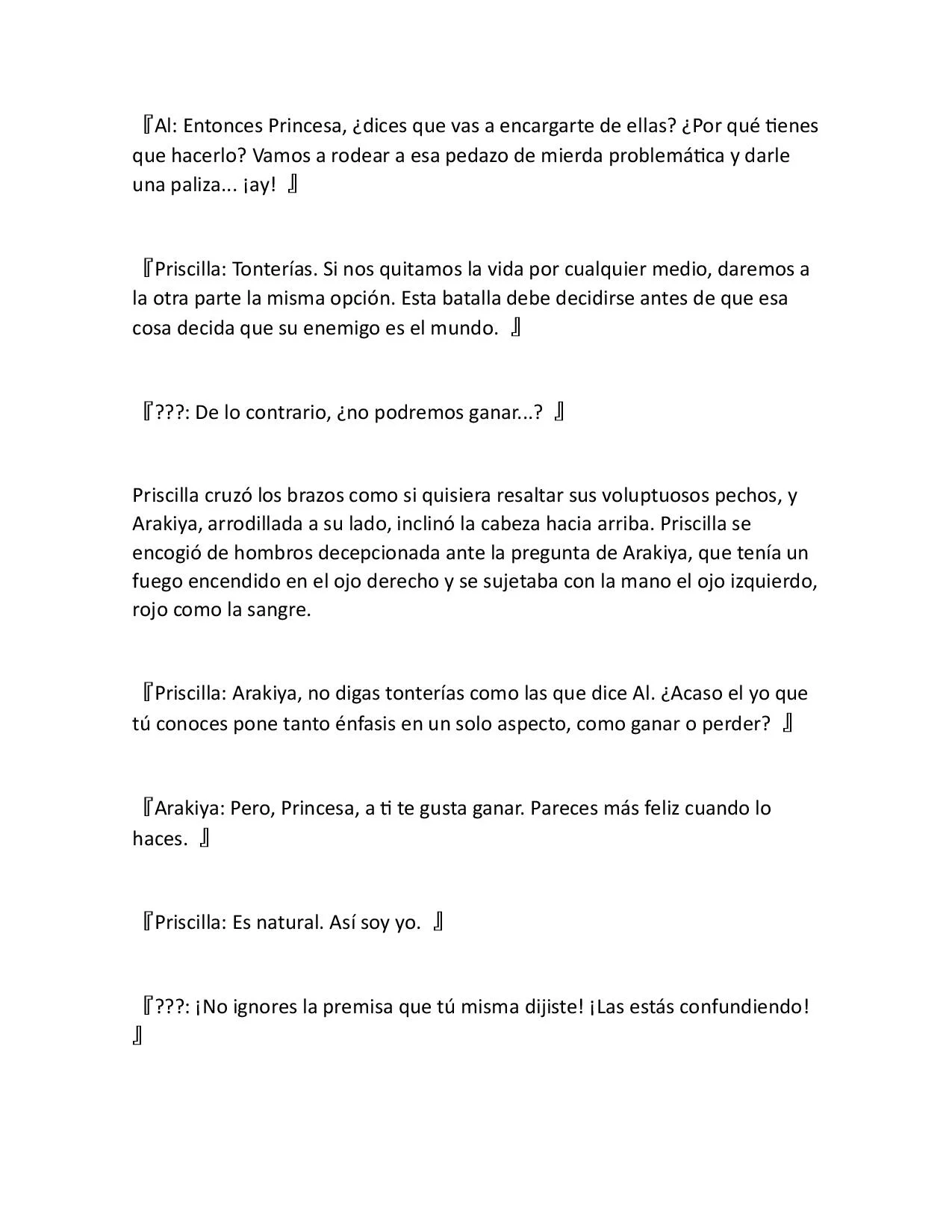 『Al: Entonces Princesa, ¿dices que vas a encargarte de ellas? ¿Por qué tienes que hacerlo? Vamos a rodear a esa pedazo de mierda problemática y darle una paliza... ¡ay! 』

『Priscilla: Tonterías. Si nos quitamos la vida por cualquier medio, daremos a la otra parte la misma opción. Esta batalla debe decidirse antes de que esa cosa decida que su enemigo es el mundo. 』

『???: De lo contrario, ¿no podremos ganar...? 』

Priscilla cruzó los brazos como si quisiera resaltar sus voluptuosos pechos, y Arakiya, arrodillada a su lado, inclinó la cabeza hacia arriba. Priscilla se encogió de hombros decepcionada ante la pregunta de Arakiya, que tenía un fuego encendido en el ojo derecho y se sujetaba con la mano el ojo izquierdo, rojo como la sangre.

『Priscilla: Arakiya, no digas tonterías como las que dice Al. ¿Acaso el yo que tú conoces pone tanto énfasis en un solo aspecto, como ganar o perder? 』

『Arakiya: Pero, Princesa, a ti te gusta ganar. Pareces más feliz cuando lo haces. 』

『Priscilla: Es natural. Así soy yo. 』

『???: ¡No ignores la premisa que tú misma dijiste! ¡Las estás confundiendo! 』